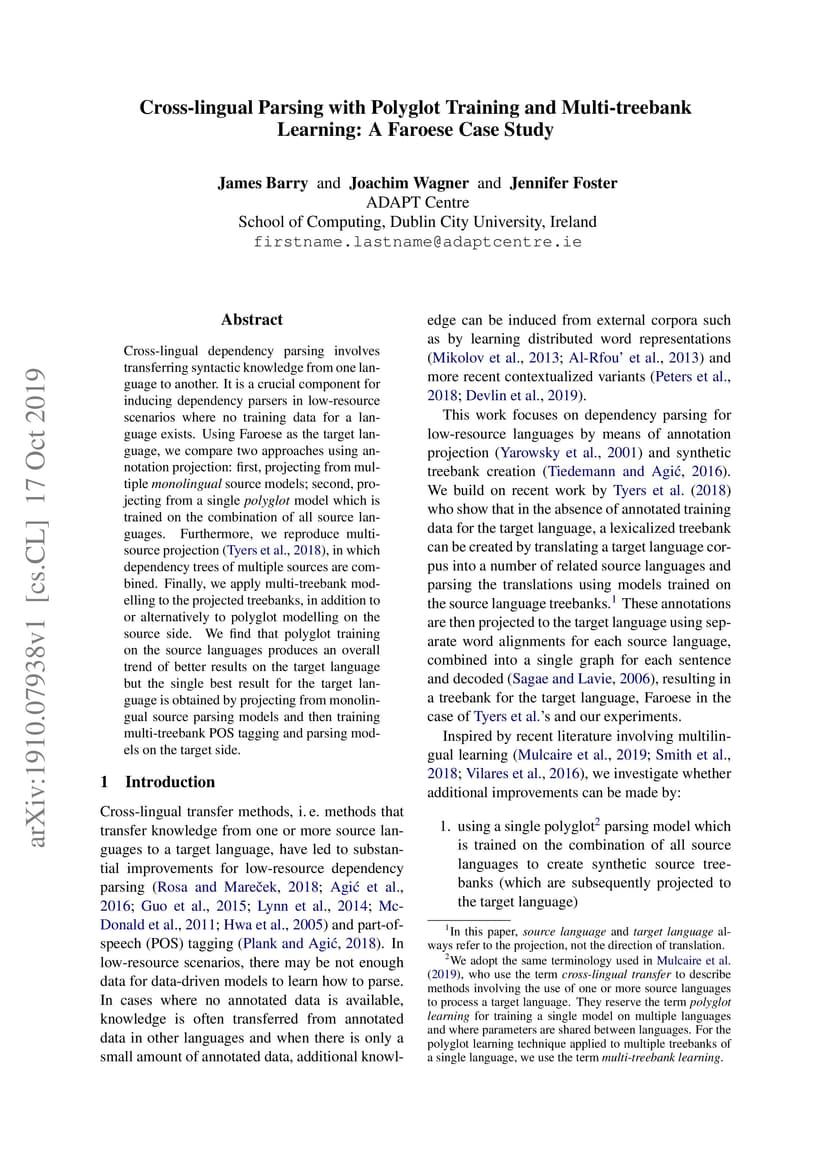 Cross-lingual Parsing with Polyglot Training and Multi-treebank Learning: A Faroese Case Study

James Barry and Joachim Wagner and Jennifer Foster
ADAPT Centre
School of Computing, Dublin City University, Ireland
firstname.lastname@adaptcentre.ie

arXiv:1910.07938v1 [cs.CL] 17 Oct 2019

Abstract

Cross-lingual dependency parsing involves transferring syntactic knowledge from one language to another. It is a crucial component for inducing dependency parsers in low-resource scenarios where no training data for a language exists. Using Faroese as the target language, we compare two approaches using annotation projection: first, projecting from multiple monolingual source models; second, projecting from a single polyglot model which is trained on the combination of all source languages. Furthermore, we reproduce multi-source projection (Tyers et al., 2018), in which dependency trees of multiple sources are combined. Finally, we apply multi-treebank modelling to the projected treebanks, in addition to or alternatively to polyglot modelling on the source side. We find that polyglot training on the source languages produces an overall trend of better results on the target language but the single best result for the target language is obtained by projecting from monolingual source parsing models and then training multi-treebank POS tagging and parsing models on the target side.

1 Introduction

Cross-lingual transfer methods, i. e. methods that transfer knowledge from one or more source languages to a target language, have led to substantial improvements for low-resource dependency parsing (Rosa and Mareček, 2018; Agić et al., 2016; Guo et al., 2015; Lynn et al., 2014; McDonald et al., 2011; Hwa et al., 2005) and part-of-speech (POS) tagging (Plank and Agić, 2018). In low-resource scenarios, there may be not enough data for data-driven models to learn how to parse. In cases where no annotated data is available, knowledge is often transferred from annotated data in other languages and when there is only a small amount of annotated data, additional knowledge can be induced from external corpora such as by learning distributed word representations (Mikolov et al., 2013; Al-Rfou' et al., 2013) and more recent contextualized variants (Peters et al., 2018; Devlin et al., 2019).

This work focuses on dependency parsing for low-resource languages by means of annotation projection (Yarowsky et al., 2001) and synthetic treebank creation (Tiedemann and Agić, 2016). We build on recent work by Tyers et al. (2018) who show that in the absence of annotated training data for the target language, a lexicalized treebank can be created by translating a target language corpus into a number of related source languages and parsing the translations using models trained on the source language treebanks.$^1$ These annotations are then projected to the target language using separate word alignments for each source language, combined into a single graph for each sentence and decoded (Sagae and Lavie, 2006), resulting in a treebank for the target language, Faroese in the case of Tyers et al.'s and our experiments.

Inspired by recent literature involving multilingual learning (Mulcaire et al., 2019; Smith et al., 2018; Vilares et al., 2016), we investigate whether additional improvements can be made by:

1. using a single polyglot$^2$ parsing model which is trained on the combination of all source languages to create synthetic source treebanks (which are subsequently projected to the target language)

$^1$In this paper, source language and target language always refer to the projection, not the direction of translation.

$^2$We adopt the same terminology used in Mulcaire et al. (2019), who use the term cross-lingual transfer to describe methods involving the use of one or more source languages to process a target language. They reserve the term polyglot learning for training a single model on multiple languages and where parameters are shared between languages. For the polyglot learning technique applied to multiple treebanks of a single language, we use the term multi-treebank learning.